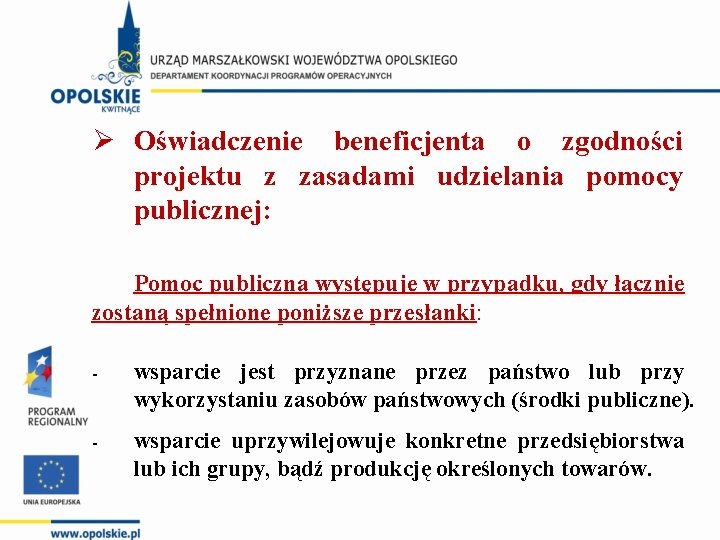 OPOLSKIE
KWITNĄCE

URZĄD MARSZAŁKOWSKI WOJEWÓDZTWA OPOLSKIEGO
DEPARTAMENT KOORDYNACJI PROGRAMÓW OPERACYJNYCH

➢ Oświadczenie beneficjenta o zgodności projektu z zasadami udzielania pomocy publicznej:

Pomoc publiczna występuje w przypadku, gdy łącznie zostaną spełnione poniższe przesłanki:

- wsparcie jest przyznane przez państwo lub przy wykorzystaniu zasobów państwowych (środki publiczne).

- wsparcie uprzywilejowuje konkretne przedsiębiorstwa lub ich grupy, bądź produkcję określonych towarów.

PROGRAM REGIONALNY

UNIA EUROPEJSKA

www.opolskie.pl